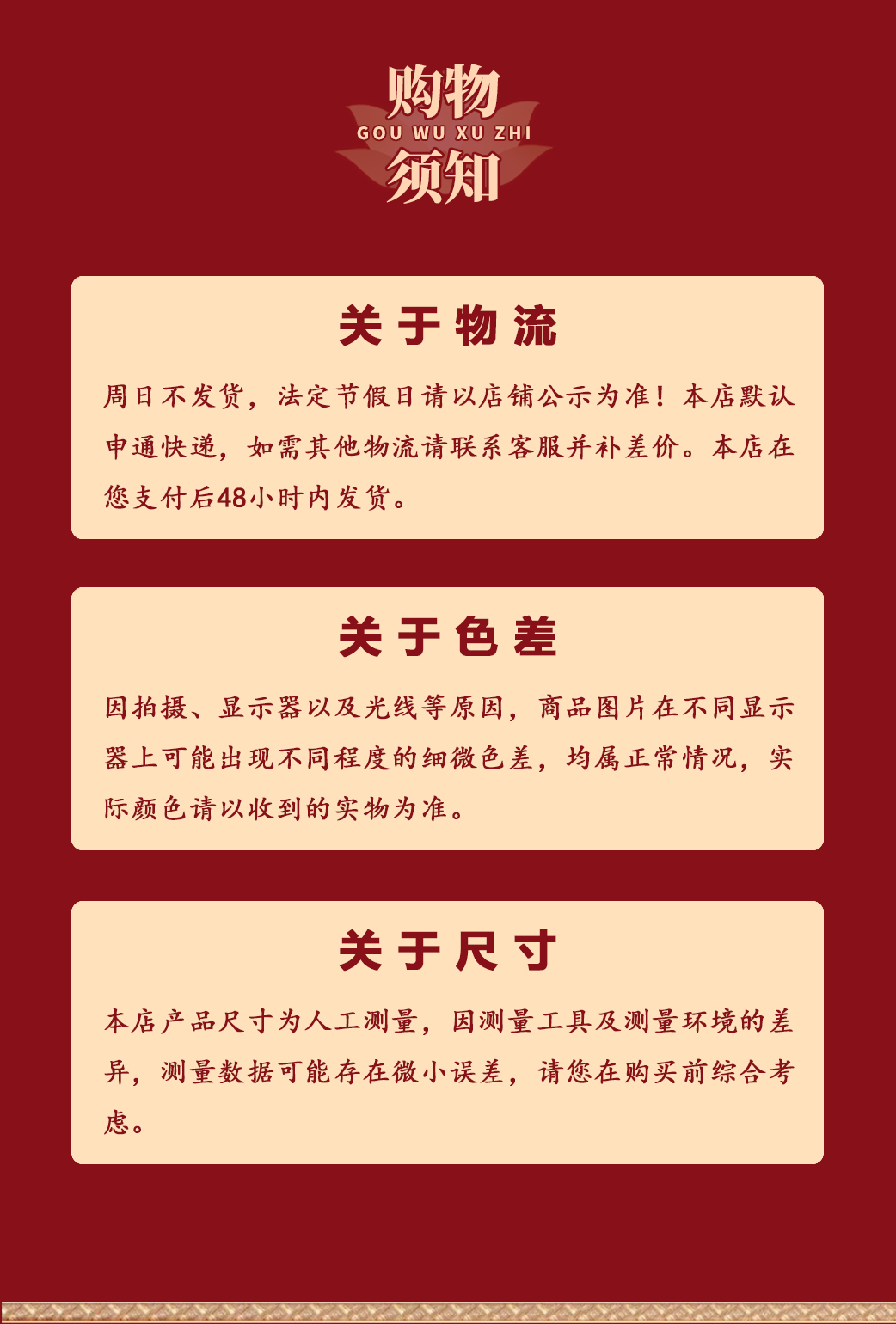 购物
GOU WU XU ZHI
须知

关于物流

周日不发货，法定节假日请以店铺公示为准！本店默认申通快递，如需其他物流请联系客服并补差价。本店在您支付后48小时内发货。

关于色差

因拍摄、显示器以及光线等原因，商品图片在不同显示器上可能出现不同程度的细微色差，均属正常情况，实际颜色请以收到的实物为准。

关于尺寸

本店产品尺寸为人工测量，因测量工具及测量环境的差异，测量数据可能存在微小误差，请您在购买前综合考虑。